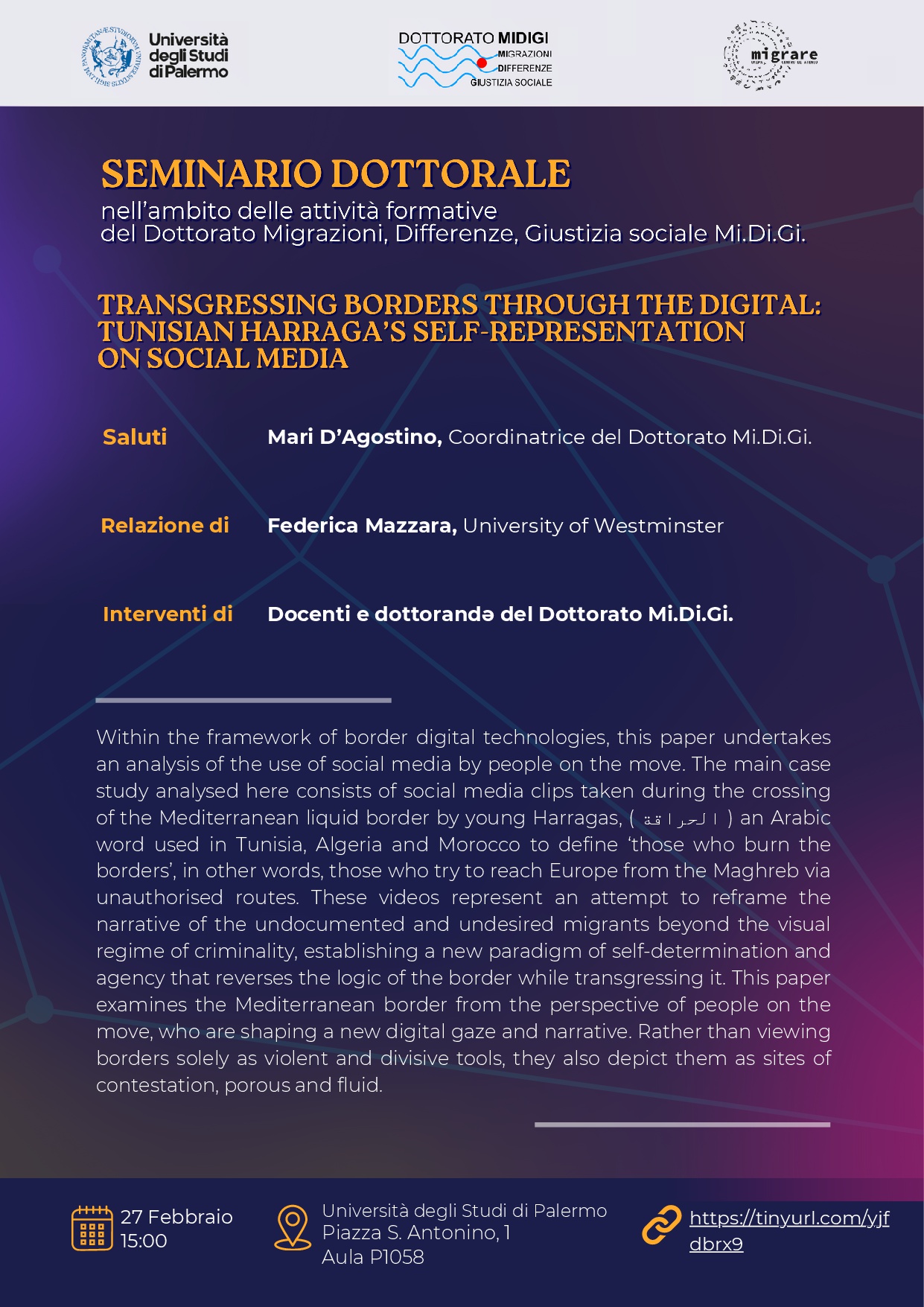 Università degli Studi di Palermo

DOTTORATO MIDIGI
MIGRAZIONI
DIFFERENZE
GIUSTIZIA SOCIALE

migrare

SEMINARIO DOTTORALE
nell'ambito delle attività formative
del Dottorato Migrazioni, Differenze, Giustizia sociale Mi.Di.Gi.

TRANSGRESSING BORDERS THROUGH THE DIGITAL: TUNISIAN HARRAGA'S SELF-REPRESENTATION ON SOCIAL MEDIA

Saluti Mari D'Agostino, Coordinatrice del Dottorato Mi.Di.Gi.

Relazione di Federica Mazzara, University of Westminster

Interventi di Docenti e dottorandə del Dottorato Mi.Di.Gi.

Within the framework of border digital technologies, this paper undertakes an analysis of the use of social media by people on the move. The main case study analysed here consists of social media clips taken during the crossing of the Mediterranean liquid border by young Harragas, ( الحراقة ) an Arabic word used in Tunisia, Algeria and Morocco to define 'those who burn the borders', in other words, those who try to reach Europe from the Maghreb via unauthorised routes. These videos represent an attempt to reframe the narrative of the undocumented and undesired migrants beyond the visual regime of criminality, establishing a new paradigm of self-determination and agency that reverses the logic of the border while transgressing it. This paper examines the Mediterranean border from the perspective of people on the move, who are shaping a new digital gaze and narrative. Rather than viewing borders solely as violent and divisive tools, they also depict them as sites of contestation, porous and fluid.

27 Febbraio
15:00

Università degli Studi di Palermo
Piazza S. Antonino, 1
Aula P1058

https://tinyurl.com/yjfdbrx9